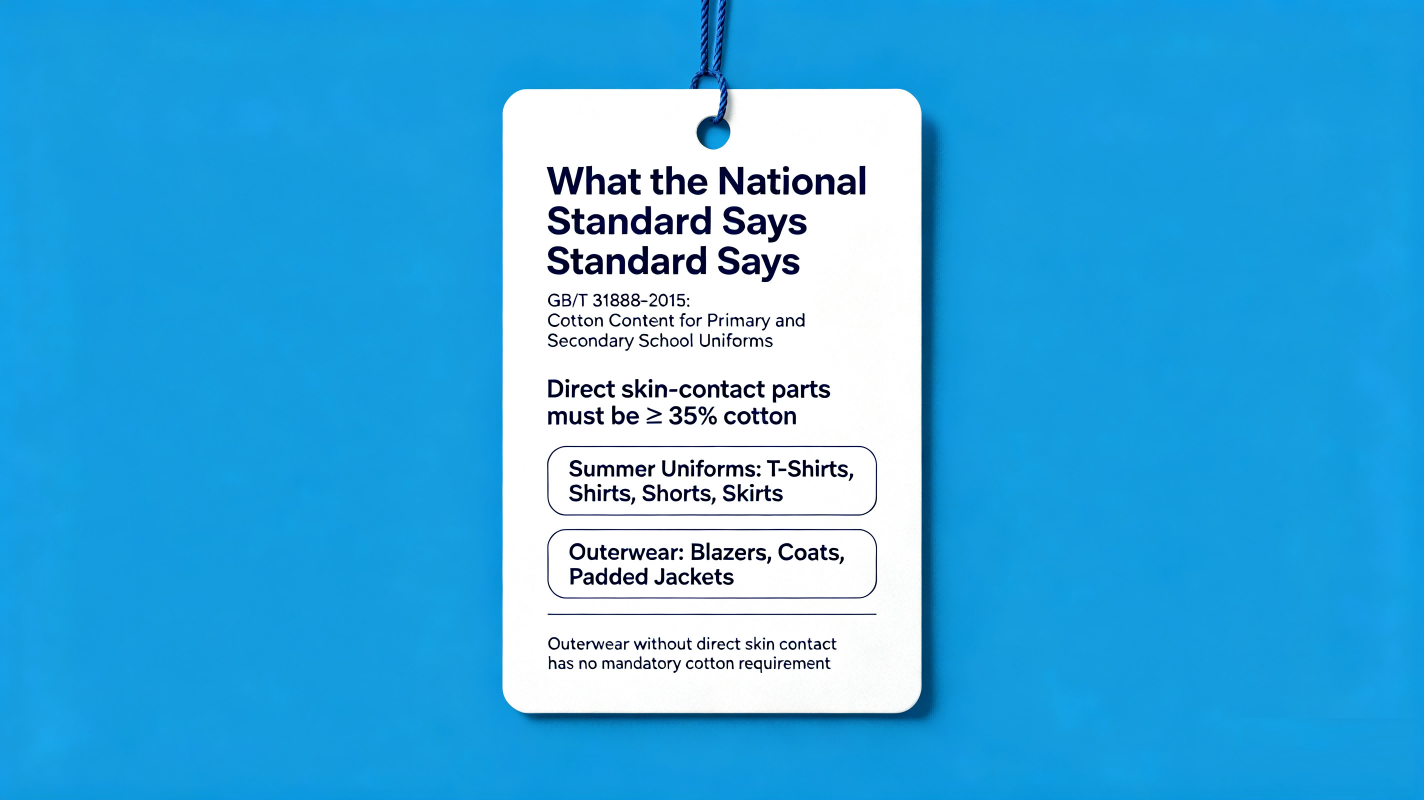 What the National Standard Says Standard Says

GB/T 31888–2015:
Cotton Content for Primary and Secondary School Uniforms

Direct skin-contact parts must be ≥ 35% cotton

Summer Uniforms: T-Shirts, Shirts, Shorts, Skirts

Outerwear: Blazers, Coats, Padded Jackets

Outerwear without direct skin contact has no mandatory cotton requirement